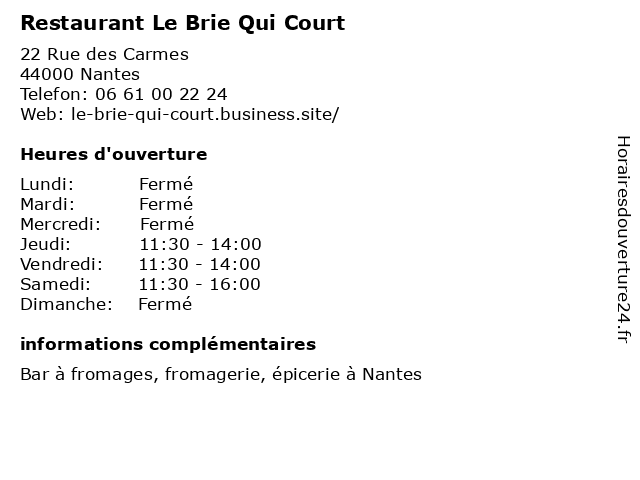 Restaurant Le Brie Qui Court

22 Rue des Carmes
44000 Nantes
Telefon: 06 61 00 22 24
Web: le-brie-qui-court.business.site/

Heures d'ouverture

Lundi: Fermé
Mardi: Fermé
Mercredi: Fermé
Jeudi: 11:30 - 14:00
Vendredi: 11:30 - 14:00
Samedi: 11:30 - 16:00
Dimanche: Fermé

informations complémentaires

Bar à fromages, fromagerie, épicerie à Nantes

Horairesdouverture24.fr